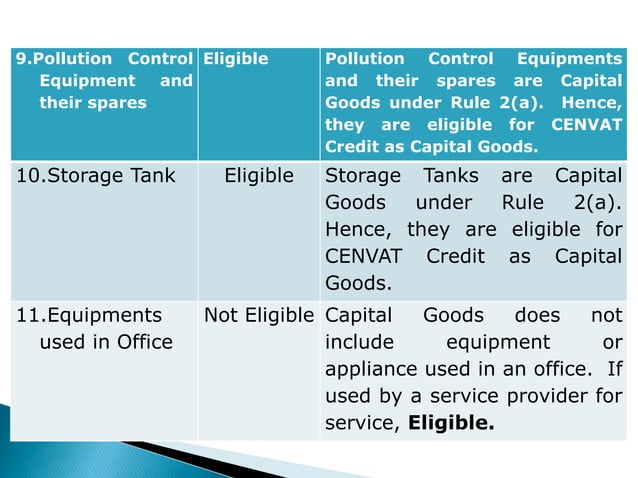 | 9.Pollution Control Equipment and their spares | Eligible | Pollution Control Equipments and their spares are Capital Goods under Rule 2(a). Hence, they are eligible for CENVAT Credit as Capital Goods. |
|---|---|---|
| 10.Storage Tank | Eligible | Storage Tanks are Capital Goods under Rule 2(a). Hence, they are eligible for CENVAT Credit as Capital Goods. |
| 11.Equipments used in Office | Not Eligible | Capital Goods does not include equipment or appliance used in an office. If used by a service provider for service, **Eligible.** |